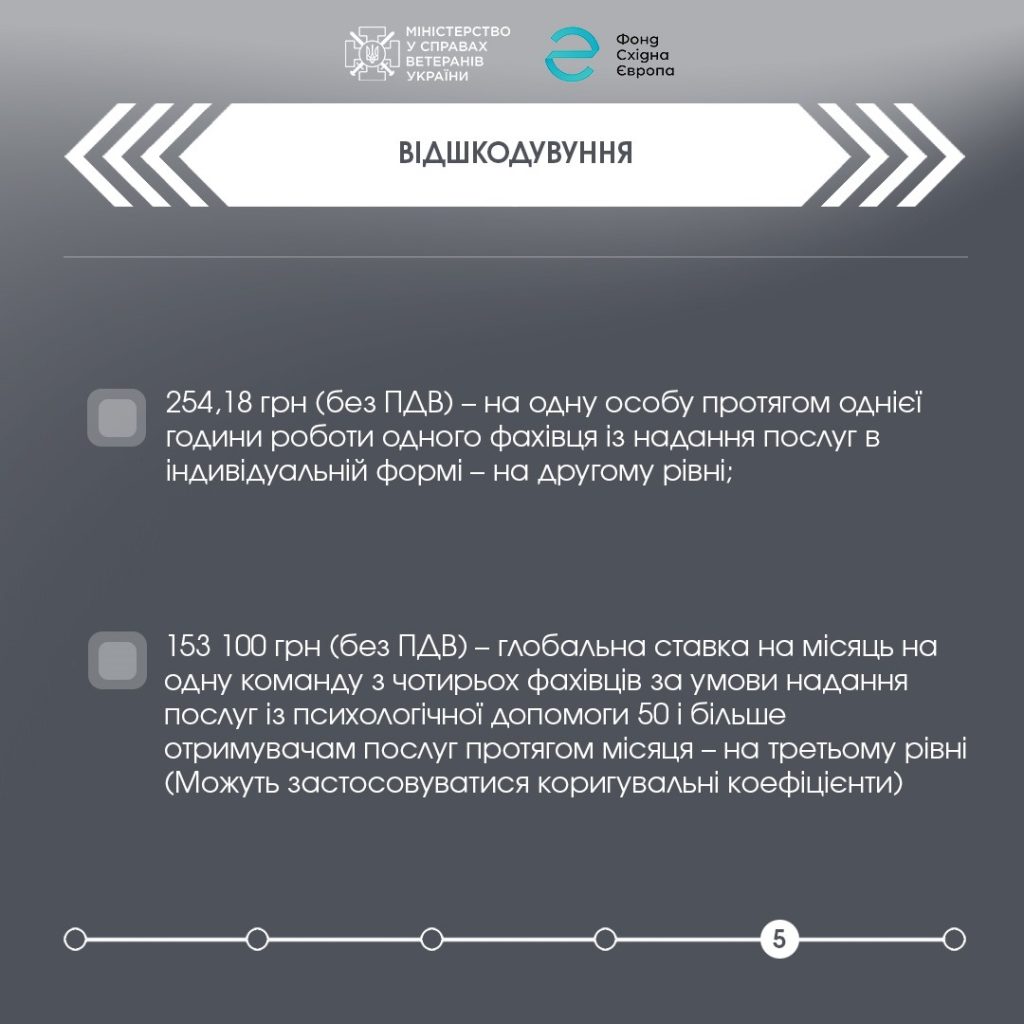 МІНІСТЕРСТВО У СПРАВАХ ВЕТЕРАНІВ УКРАЇНИ

Фонд Східна Європа

ВІДШКОДУВУННЯ

254,18 грн (без ПДВ) – на одну особу протягом однієї години роботи одного фахівця із надання послуг в індивідуальній формі – на другому рівні;

153 100 грн (без ПДВ) – глобальна ставка на місяць на одну команду з чотирьох фахівців за умови надання послуг із психологічної допомоги 50 і більше отримувачам послуг протягом місяця – на третьому рівні (Можуть застосовуватися коригувальні коефіцієнти)

5